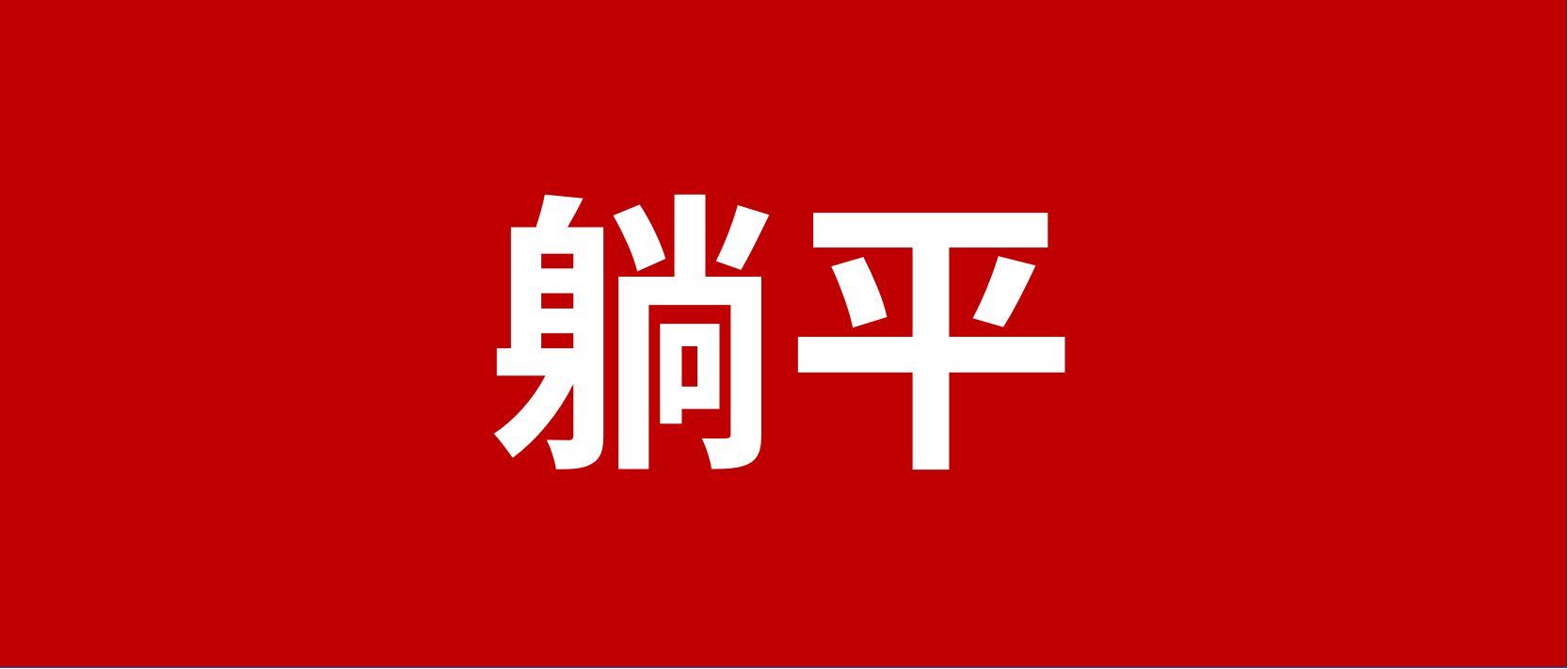 躺平